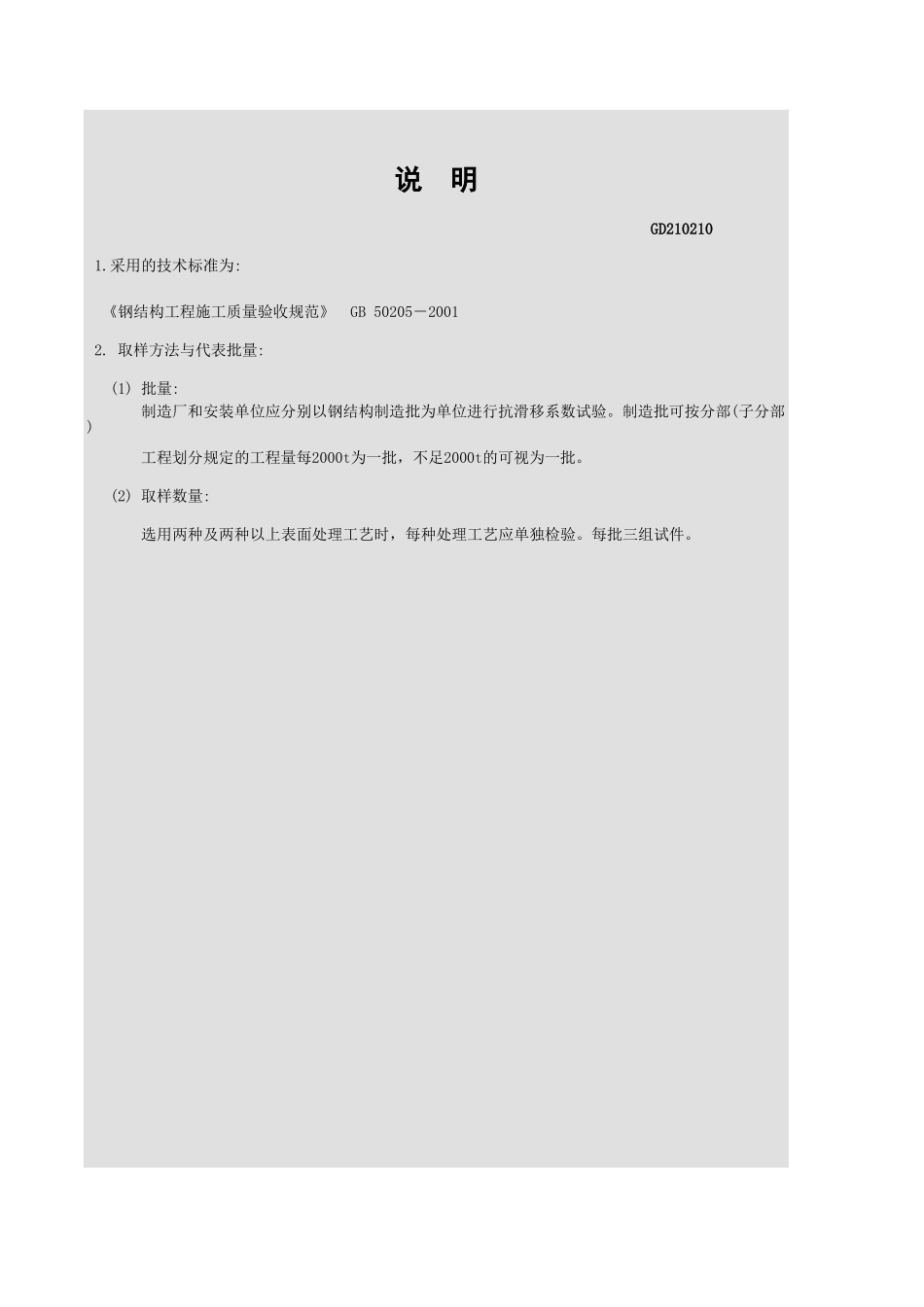 说 明

GD210210

1.采用的技术标准为:

《钢结构工程施工质量验收规范》 GB 50205－2001

2. 取样方法与代表批量:

(1) 批量:

制造厂和安装单位应分别以钢结构制造批为单位进行抗滑移系数试验。制造批可按分部(子分部)

工程划分规定的工程量每2000t为一批，不足2000t的可视为一批。

(2) 取样数量:

选用两种及两种以上表面处理工艺时，每种处理工艺应单独检验。每批三组试件。